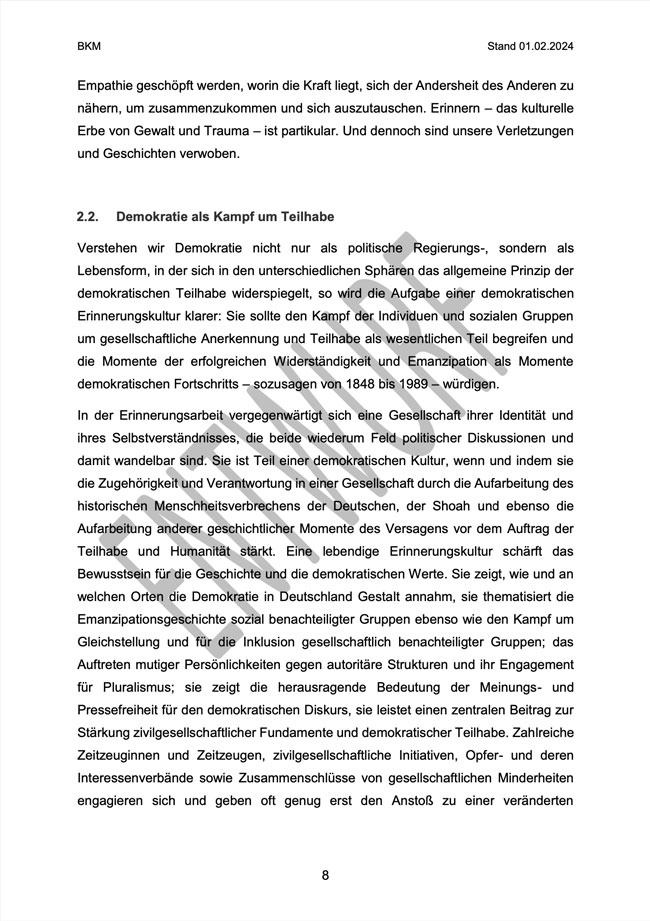 BKM

Stand 01.02.2024

Empathie geschöpft werden, worin die Kraft liegt, sich der Andersheit des Anderen zu nähern, um zusammenzukommen und sich auszutauschen. Erinnern – das kulturelle Erbe von Gewalt und Trauma – ist partikular. Und dennoch sind unsere Verletzungen und Geschichten verwoben.

2.2. Demokratie als Kampf um Teilhabe

Verstehen wir Demokratie nicht nur als politische Regierungs-, sondern als Lebensform, in der sich in den unterschiedlichen Sphären das allgemeine Prinzip der demokratischen Teilhabe widerspiegelt, so wird die Aufgabe einer demokratischen Erinnerungskultur klarer: Sie sollte den Kampf der Individuen und sozialen Gruppen um gesellschaftliche Anerkennung und Teilhabe als wesentlichen Teil begreifen und die Momente der erfolgreichen Widerständigkeit und Emanzipation als Momente demokratischen Fortschritts – sozusagen von 1848 bis 1989 – würdigen.

In der Erinnerungsarbeit vergegenwärtigt sich eine Gesellschaft ihrer Identität und ihres Selbstverständnisses, die beide wiederum Feld politischer Diskussionen und damit wandelbar sind. Sie ist Teil einer demokratischen Kultur, wenn und indem sie die Zugehörigkeit und Verantwortung in einer Gesellschaft durch die Aufarbeitung des historischen Menschheitsverbrechens der Deutschen, der Shoah und ebenso die Aufarbeitung anderer geschichtlicher Momente des Versagens vor dem Auftrag der Teilhabe und Humanität stärkt. Eine lebendige Erinnerungskultur schärft das Bewusstsein für die Geschichte und die demokratischen Werte. Sie zeigt, wie und an welchen Orten die Demokratie in Deutschland Gestalt annahm, sie thematisiert die Emanzipationsgeschichte sozial benachteiligter Gruppen ebenso wie den Kampf um Gleichstellung und für die Inklusion gesellschaftlich benachteiligter Gruppen; das Auftreten mutiger Persönlichkeiten gegen autoritäre Strukturen und ihr Engagement für Pluralismus; sie zeigt die herausragende Bedeutung der Meinungs- und Pressefreiheit für den demokratischen Diskurs, sie leistet einen zentralen Beitrag zur Stärkung zivilgesellschaftlicher Fundamente und demokratischer Teilhabe. Zahlreiche Zeitzeuginnen und Zeitzeugen, zivilgesellschaftliche Initiativen, Opfer- und deren Interessenverbände sowie Zusammenschlüsse von gesellschaftlichen Minderheiten engagieren sich und geben oft genug erst den Anstoß zu einer veränderten

ENTWURF

8